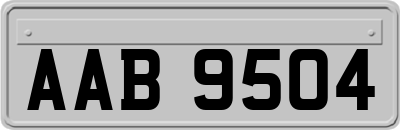 AAB 9504